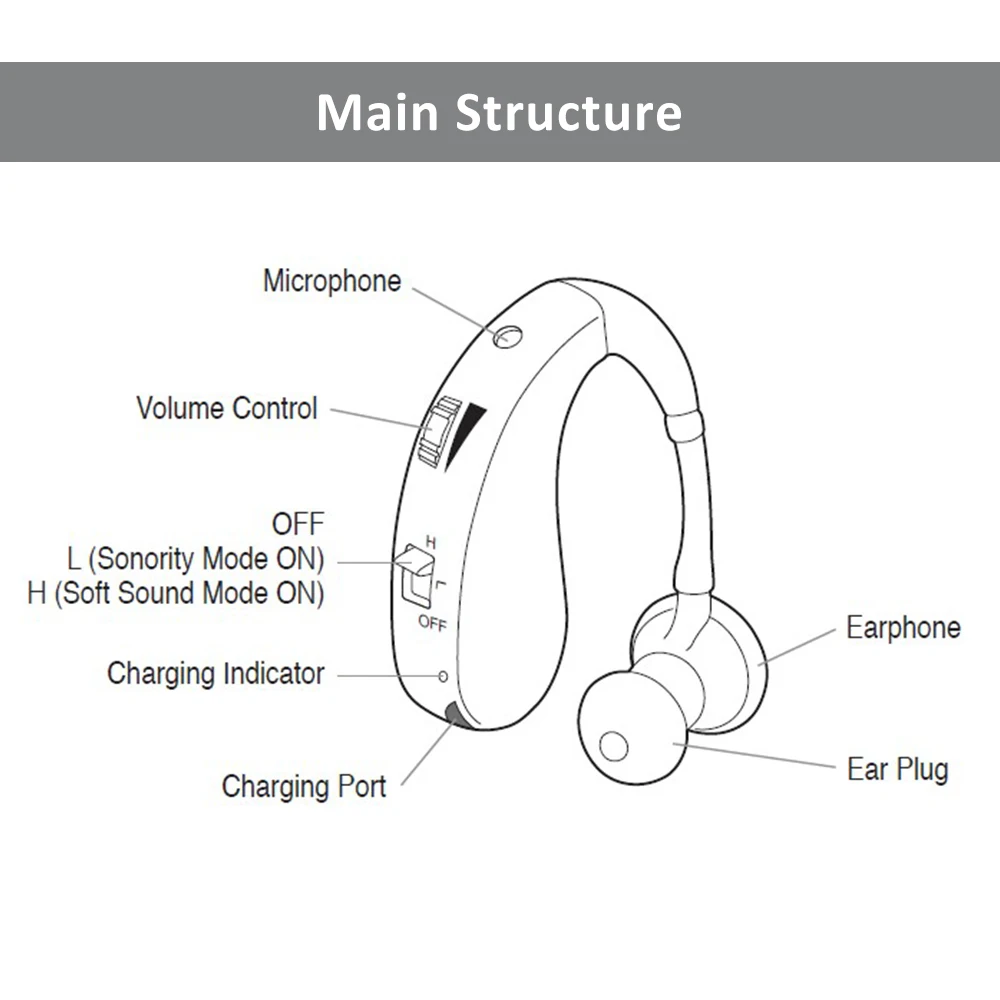 Main Structure

Microphone

Volume Control

OFF
L (Sonority Mode ON)
H (Soft Sound Mode ON)

H
L
OFF

Charging Indicator

Charging Port

Earphone

Ear Plug